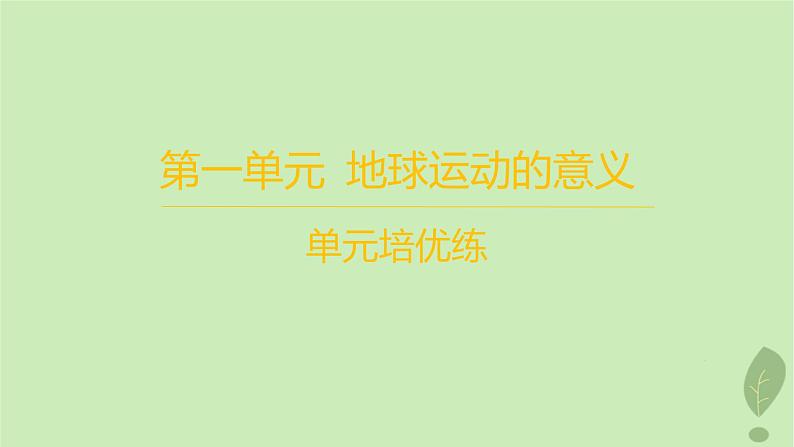 第一单元 地球运动的意义

单元培优练